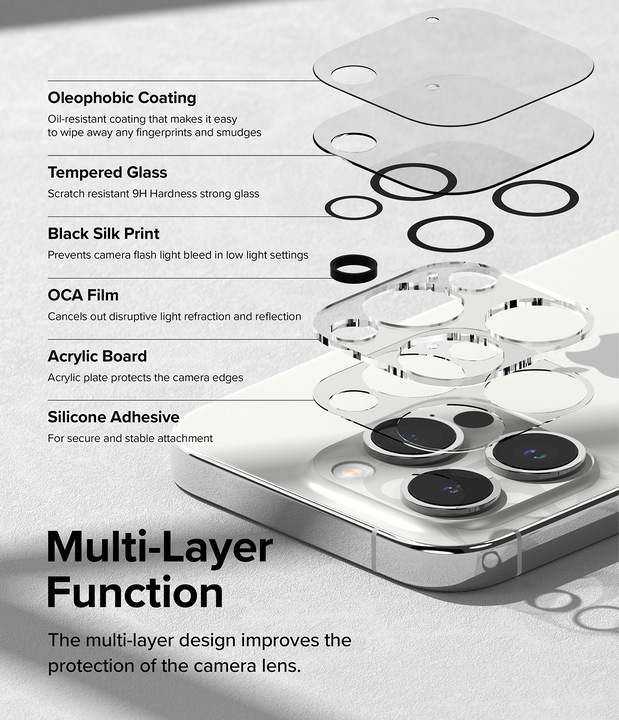 Oleophobic Coating
Oil-resistant coating that makes it easy to wipe away any fingerprints and smudges

Tempered Glass
Scratch resistant 9H Hardness strong glass

Black Silk Print
Prevents camera flash light bleed in low light settings

OCA Film
Cancels out disruptive light refraction and reflection

Acrylic Board
Acrylic plate protects the camera edges

Silicone Adhesive
For secure and stable attachment

Multi-Layer Function

The multi-layer design improves the protection of the camera lens.